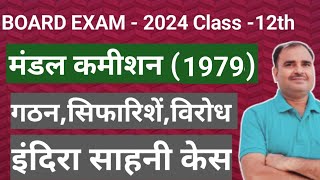 BOARD EXAM - 2024 Class -12th

मंडल कमीशन (1979)

गठन,सिफारिशें,विरोध

इंदिरा साहनी केस